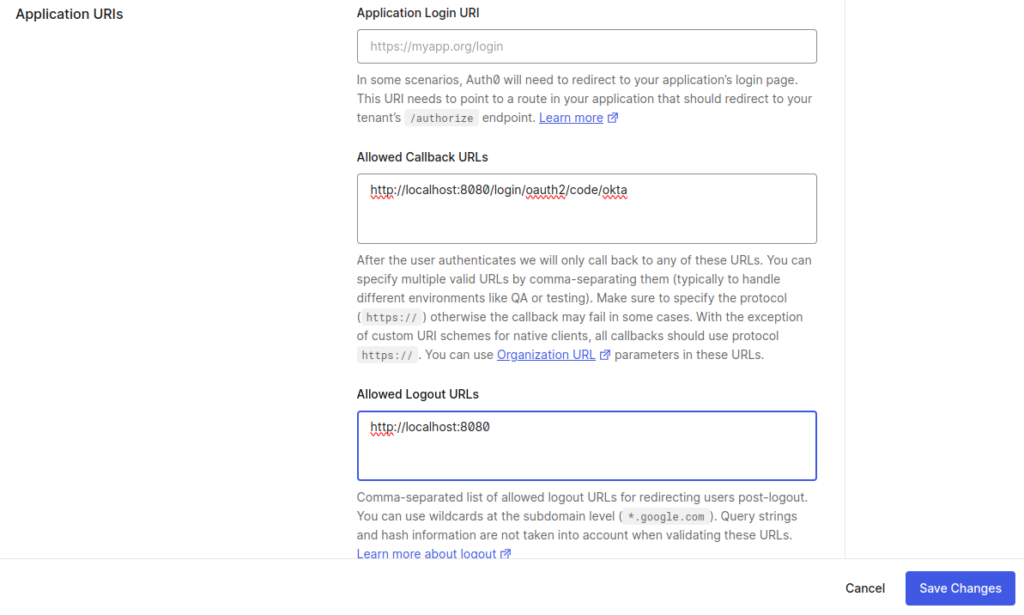 Application URIs

Application Login URI

https://myapp.org/login

In some scenarios, Auth0 will need to redirect to your application's login page. This URI needs to point to a route in your application that should redirect to your tenant's /authorize endpoint. Learn more

Allowed Callback URLs

http://localhost:8080/login/oauth2/code/okta

After the user authenticates we will only call back to any of these URLs. You can specify multiple valid URLs by comma-separating them (typically to handle different environments like QA or testing). Make sure to specify the protocol ( https:// ) otherwise the callback may fail in some cases. With the exception of custom URI schemes for native clients, all callbacks should use protocol https:// . You can use Organization URL parameters in these URLs.

Allowed Logout URLs

http://localhost:8080

Comma-separated list of allowed logout URLs for redirecting users post-logout. You can use wildcards at the subdomain level ( *.google.com ). Query strings and hash information are not taken into account when validating these URLs. Learn more about logout

Cancel

Save Changes